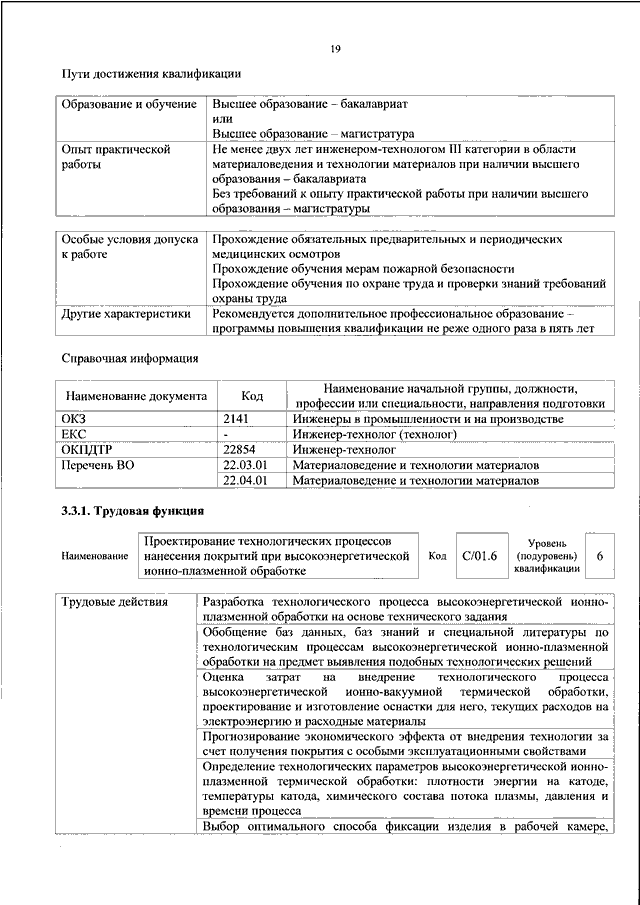 19

Пути достижения квалификации

| Образование и обучение | Высшее образование – бакалавриат или Высшее образование – магистратура |
|---|---|
| Опыт практической работы | Не менее двух лет инженером-технологом III категории в области материаловедения и технологии материалов при наличии высшего образования – бакалавриата Без требований к опыту практической работы при наличии высшего образования – магистратуры |

| Особые условия допуска к работе | Прохождение обязательных предварительных и периодических медицинских осмотров Прохождение обучения мерам пожарной безопасности Прохождение обучения по охране труда и проверки знаний требований охраны труда |
|---|---|
| Другие характеристики | Рекомендуется дополнительное профессиональное образование – программы повышения квалификации не реже одного раза в пять лет |

Справочная информация

| Наименование документа | Код | Наименование начальной группы, должности, профессии или специальности, направления подготовки |
|---|---|---|
| ОКЗ | 2141 | Инженеры в промышленности и на производстве |
| ЕКС | - | Инженер-технолог (технолог) |
| ОКПДТР | 22854 | Инженер-технолог |
| Перечень ВО | 22.03.01 | Материаловедение и технологии материалов |
| | 22.04.01 | Материаловедение и технологии материалов |

3.3.1. Трудовая функция

| Наименование | Проектирование технологических процессов нанесения покрытий при высокоэнергетической ионно-плазменной обработке | Код | C/01.6 | Уровень (подуровень) квалификации | 6 |
|---|---|---|---|---|---|

| Трудовые действия | Разработка технологического процесса высокоэнергетической ионно-плазменной обработки на основе технического задания |
|---|---|
| | Обобщение баз данных, баз знаний и специальной литературы по технологическим процессам высокоэнергетической ионно-плазменной обработки на предмет выявления подобных технологических решений |
| | Оценка затрат на внедрение технологического процесса высокоэнергетической ионно-вакуумной термической обработки, проектирование и изготовление оснастки для него, текущих расходов на электроэнергию и расходные материалы |
| | Прогнозирование экономического эффекта от внедрения технологии за счет получения покрытия с особыми эксплуатационными свойствами |
| | Определение технологических параметров высокоэнергетической ионно-плазменной термической обработки: плотности энергии на катоде, температуры катода, химического состава потока плазмы, давления и времени процесса |
| | Выбор оптимального способа фиксации изделия в рабочей камере, |